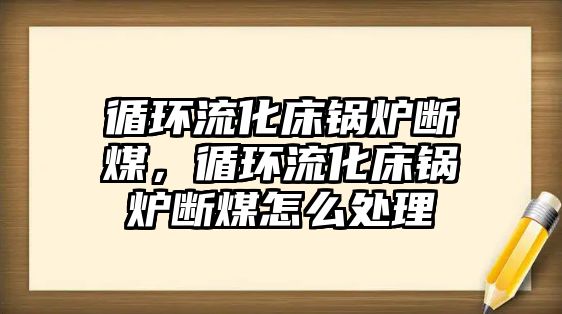 循环流化床锅炉断煤，循环流化床锅炉断煤怎么处理